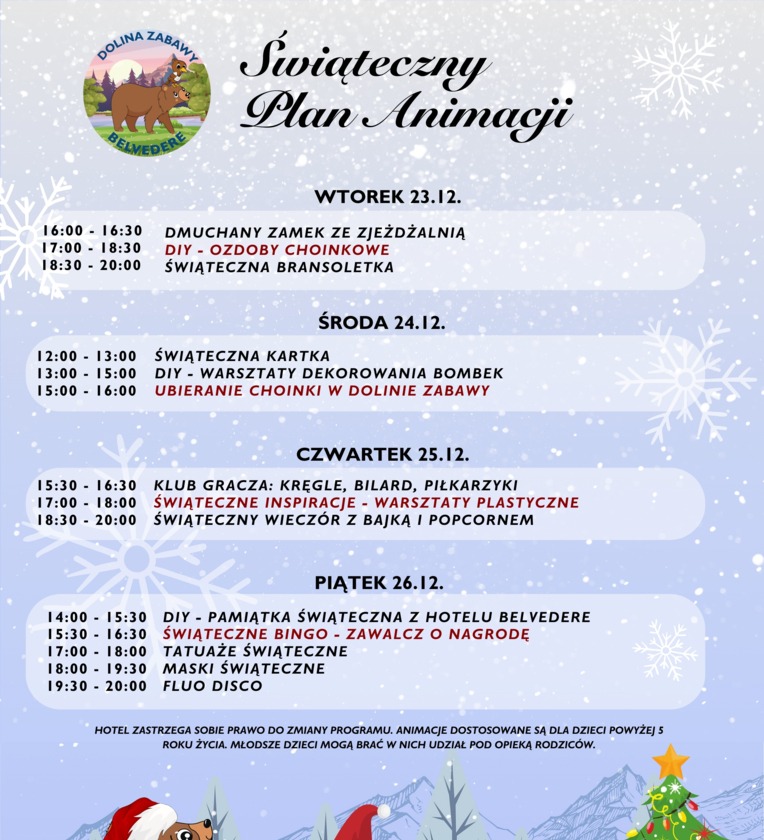 DOLINA ZABAWY
BELVEDERE

Świąteczny Plan Animacji

WTOREK 23.12.

16:00 - 16:30 DMUCHANY ZAMEK ZE ZJEŻDŻALNIĄ
17:00 - 18:30 DIY - OZDOBY CHOINKOWE
18:30 - 20:00 ŚWIĄTECZNA BRANSOLETKA

ŚRODA 24.12.

12:00 - 13:00 ŚWIĄTECZNA KARTKA
13:00 - 15:00 DIY - WARSZTATY DEKOROWANIA BOMBEK
15:00 - 16:00 UBIERANIE CHOINKI W DOLINIE ZABAWY

CZWARTEK 25.12.

15:30 - 16:30 KLUB GRACZA: KRĘGLE, BILARD, PIŁKARZYKI
17:00 - 18:00 ŚWIĄTECZNE INSPIRACJE - WARSZTATY PLASTYCZNE
18:30 - 20:00 ŚWIĄTECZNY WIECZÓR Z BAJKĄ I POPCORNEM

PIĄTEK 26.12.

14:00 - 15:30 DIY - PAMIĄTKA ŚWIĄTECZNA Z HOTELU BELVEDERE
15:30 - 16:30 ŚWIĄTECZNE BINGO - ZAWALCZ O NAGRODĘ
17:00 - 18:00 TATUAŻE ŚWIĄTECZNE
18:00 - 19:30 MASKI ŚWIĄTECZNE
19:30 - 20:00 FLUO DISCO

HOTEL ZASTRZEGA SOBIE PRAWO DO ZMIANY PROGRAMU. ANIMACJE DOSTOSOWANE SĄ DLA DZIECI POWYŻEJ 5 ROKU ŻYCIA. MŁODSZE DZIECI MOGĄ BRAĆ W NICH UDZIAŁ POD OPIEKĄ RODZICÓW.